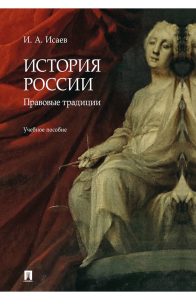 И. А. Исаев

ИСТОРИЯ РОССИИ

Правовые традиции

Учебное пособие